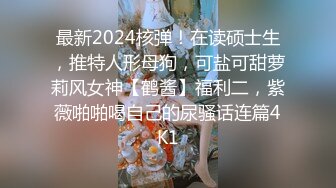 最新2024核弹！在读硕士生，推特人形母狗，可盐可甜萝莉风女神【鹤酱】福利二，紫薇啪啪喝自己的尿骚话连篇4K1